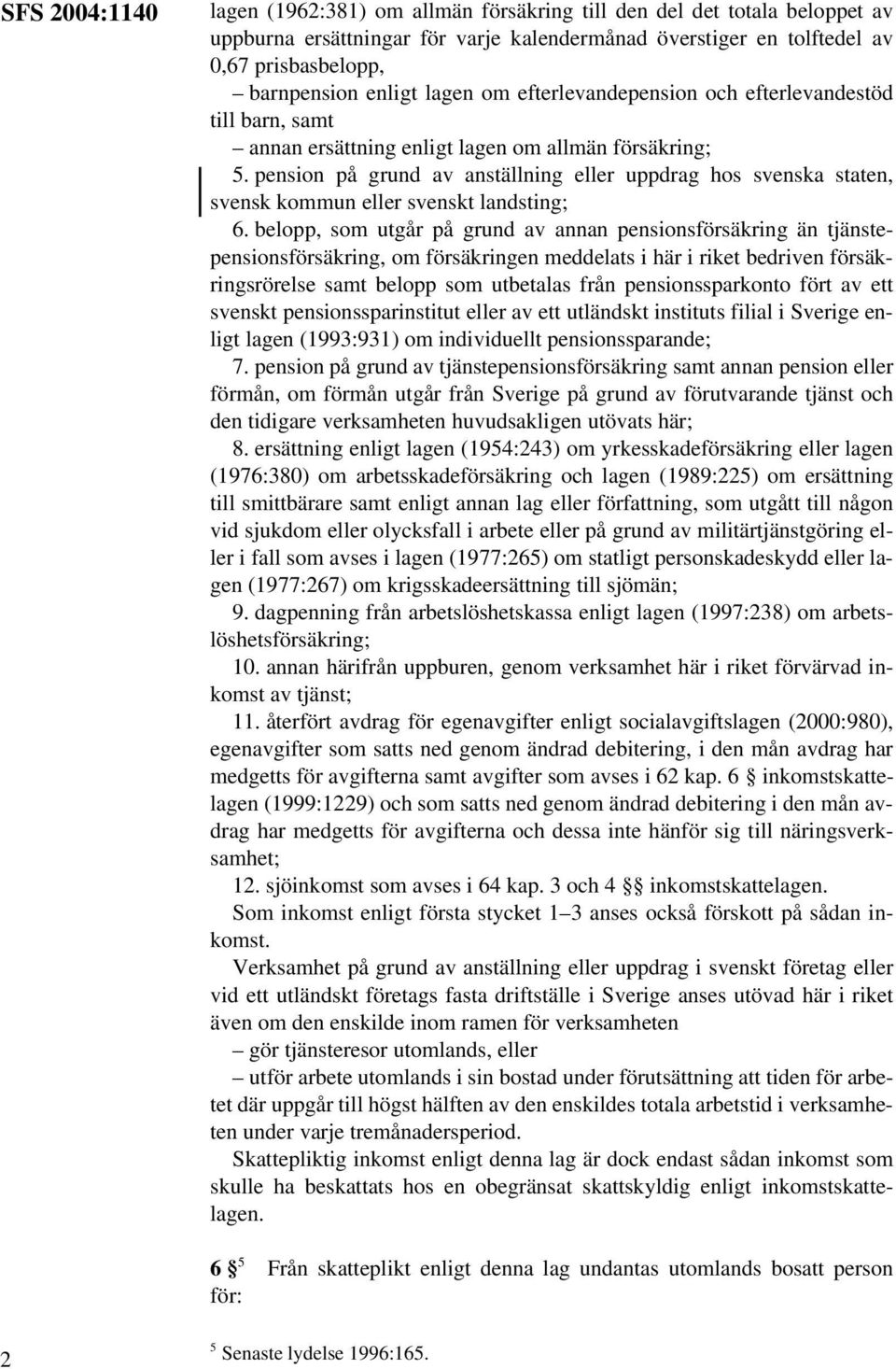 SFS 2004:1140

lagen (1962:381) om allmän försäkring till den del det totala beloppet av uppburna ersättningar för varje kalendermånad överstiger en tolftedel av 0,67 prisbasbelopp,

– barnpension enligt lagen om efterlevandepension och efterlevandestöd till barn, samt

– annan ersättning enligt lagen om allmän försäkring;

5. pension på grund av anställning eller uppdrag hos svenska staten, svensk kommun eller svenskt landsting;

6. belopp, som utgår på grund av annan pensionsförsäkring än tjänstepensionsförsäkring, om försäkringen meddelats i här i riket bedriven försäkringsrörelse samt belopp som utbetalas från pensionssparkonto fört av ett svenskt pensionssparinstitut eller av ett utländskt instituts filial i Sverige enligt lagen (1993:931) om individuellt pensionssparande;

7. pension på grund av tjänstepensionsförsäkring samt annan pension eller förmån, om förmån utgår från Sverige på grund av förutvarande tjänst och den tidigare verksamheten huvudsakligen utövats här;

8. ersättning enligt lagen (1954:243) om yrkesskadeförsäkring eller lagen (1976:380) om arbetsskadeförsäkring och lagen (1989:225) om ersättning till smittbärare samt enligt annan lag eller författning, som utgått till någon vid sjukdom eller olycksfall i arbete eller på grund av militärtjänstgöring eller i fall som avses i lagen (1977:265) om statligt personskadeskydd eller lagen (1977:267) om krigsskadeersättning till sjömän;

9. dagpenning från arbetslöshetskassa enligt lagen (1997:238) om arbetslöshetsförsäkring;

10. annan härifrån uppburen, genom verksamhet här i riket förvärvad inkomst av tjänst;

11. återfört avdrag för egenavgifter enligt socialavgiftslagen (2000:980), egenavgifter som satts ned genom ändrad debitering, i den mån avdrag har medgetts för avgifterna samt avgifter som avses i 62 kap. 6 § inkomstskattelagen (1999:1229) och som satts ned genom ändrad debitering i den mån avdrag har medgetts för avgifterna och dessa inte hänför sig till näringsverksamhet;

12. sjöinkomst som avses i 64 kap. 3 och 4 §§ inkomstskattelagen.

Som inkomst enligt första stycket 1–3 anses också förskott på sådan inkomst.

Verksamhet på grund av anställning eller uppdrag i svenskt företag eller vid ett utländskt företags fasta driftställe i Sverige anses utövad här i riket även om den enskilde inom ramen för verksamheten

– gör tjänsteresor utomlands, eller

– utför arbete utomlands i sin bostad under förutsättning att tiden för arbetet där uppgår till högst hälften av den enskildes totala arbetstid i verksamheten under varje tremånadersperiod.

Skattepliktig inkomst enligt denna lag är dock endast sådan inkomst som skulle ha beskattats hos en obegränsat skattskyldig enligt inkomstskattelagen.

6 §$^5$ Från skatteplikt enligt denna lag undantas utomlands bosatt person för:

2

$^5$ Senaste lydelse 1996:165.